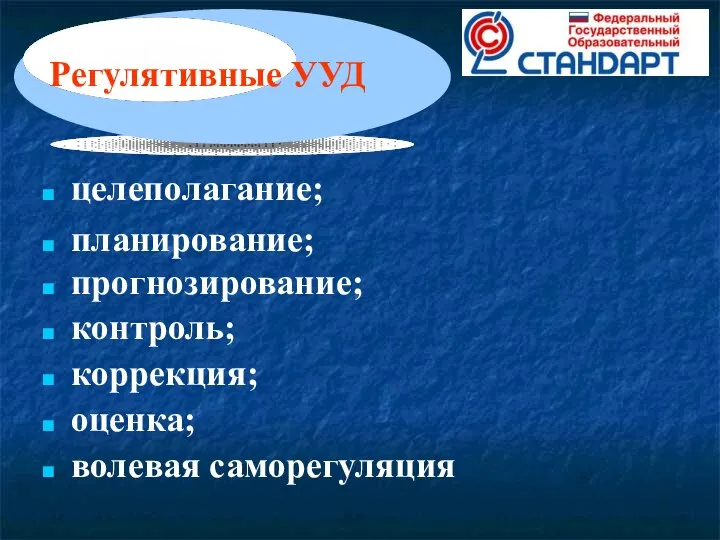 Регулятивные УУД

Федеральный Государственный Образовательный СТАНДАРТ

- целеполагание;
- планирование;
- прогнозирование;
- контроль;
- коррекция;
- оценка;
- волевая саморегуляция